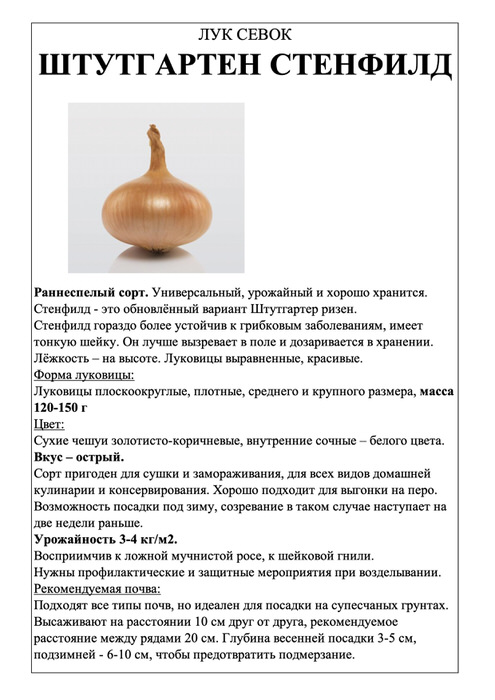 ЛУК СЕВОК
ШТУТГАРТЕН СТЕНФИЛД

Раннеспелый сорт. Универсальный, урожайный и хорошо хранится.
Стенфилд - это обновлённый вариант Штутгартер ризен.
Стенфилд гораздо более устойчив к грибковым заболеваниям, имеет тонкую шейку. Он лучше вызревает в поле и дозаривается в хранении. Лёжкость – на высоте. Луковицы выравненные, красивые.
Форма луковицы:
Луковицы плоскоокруглые, плотные, среднего и крупного размера, масса 120-150 г
Цвет:
Сухие чешуи золотисто-коричневые, внутренние сочные – белого цвета.
Вкус – острый.
Сорт пригоден для сушки и замораживания, для всех видов домашней кулинарии и консервирования. Хорошо подходит для выгонки на перо.
Возможность посадки под зиму, созревание в таком случае наступает на две недели раньше.
Урожайность 3-4 кг/м2.
Восприимчив к ложной мучнистой росе, к шейковой гнили.
Нужны профилактические и защитные мероприятия при возделывании.
Рекомендуемая почва:
Подходят все типы почв, но идеален для посадки на супесчаных грунтах.
Высаживают на расстоянии 10 см друг от друга, рекомендуемое расстояние между рядами 20 см. Глубина весенней посадки 3-5 см, подзимней - 6-10 см, чтобы предотвратить подмерзание.